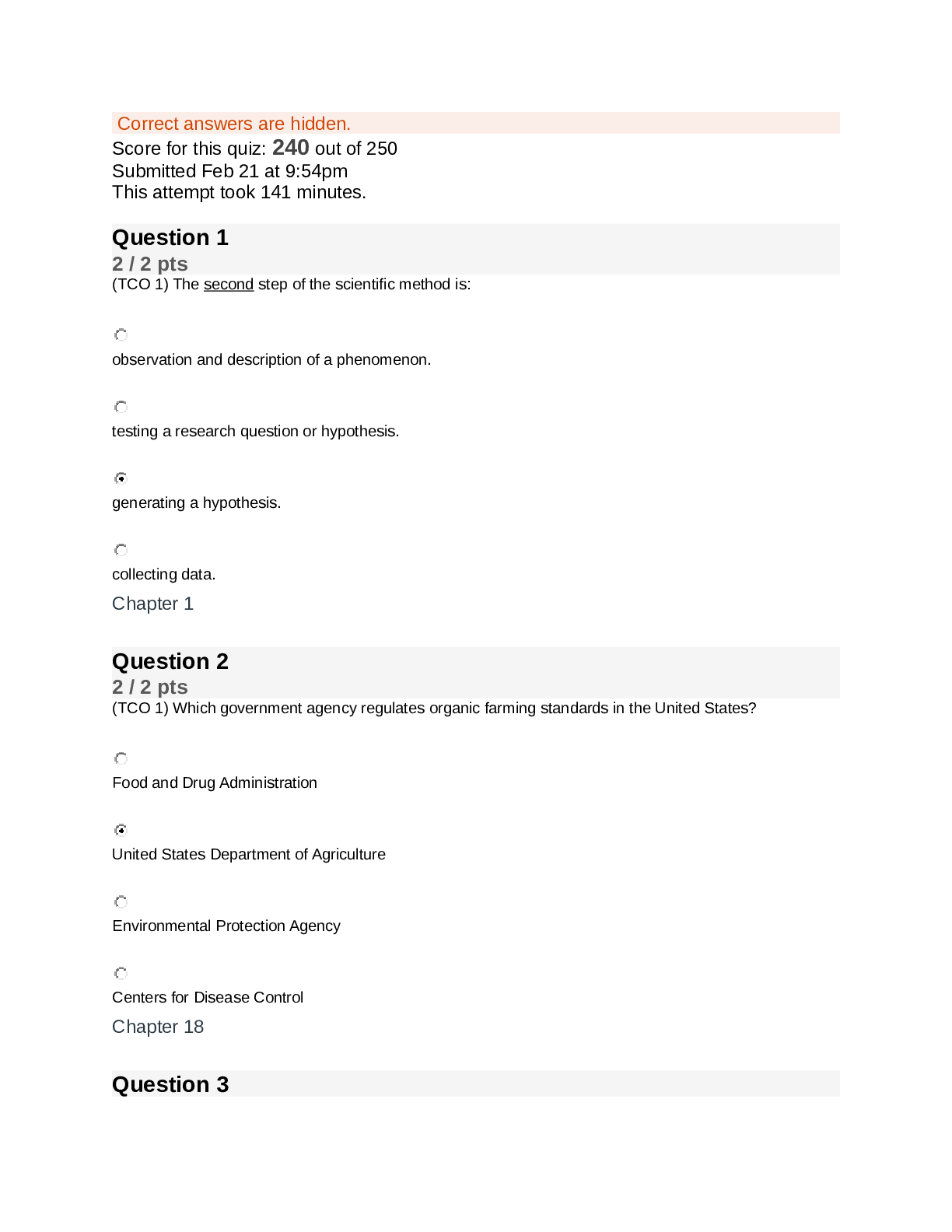 Correct answers are hidden.
Score for this quiz: 240 out of 250
Submitted Feb 21 at 9:54pm
This attempt took 141 minutes.

Question 1
2 / 2 pts
(TCO 1) The second step of the scientific method is:

observation and description of a phenomenon.

testing a research question or hypothesis.

generating a hypothesis.

collecting data.

Chapter 1

Question 2
2 / 2 pts
(TCO 1) Which government agency regulates organic farming standards in the United States?

Food and Drug Administration

United States Department of Agriculture

Environmental Protection Agency

Centers for Disease Control

Chapter 18

Question 3